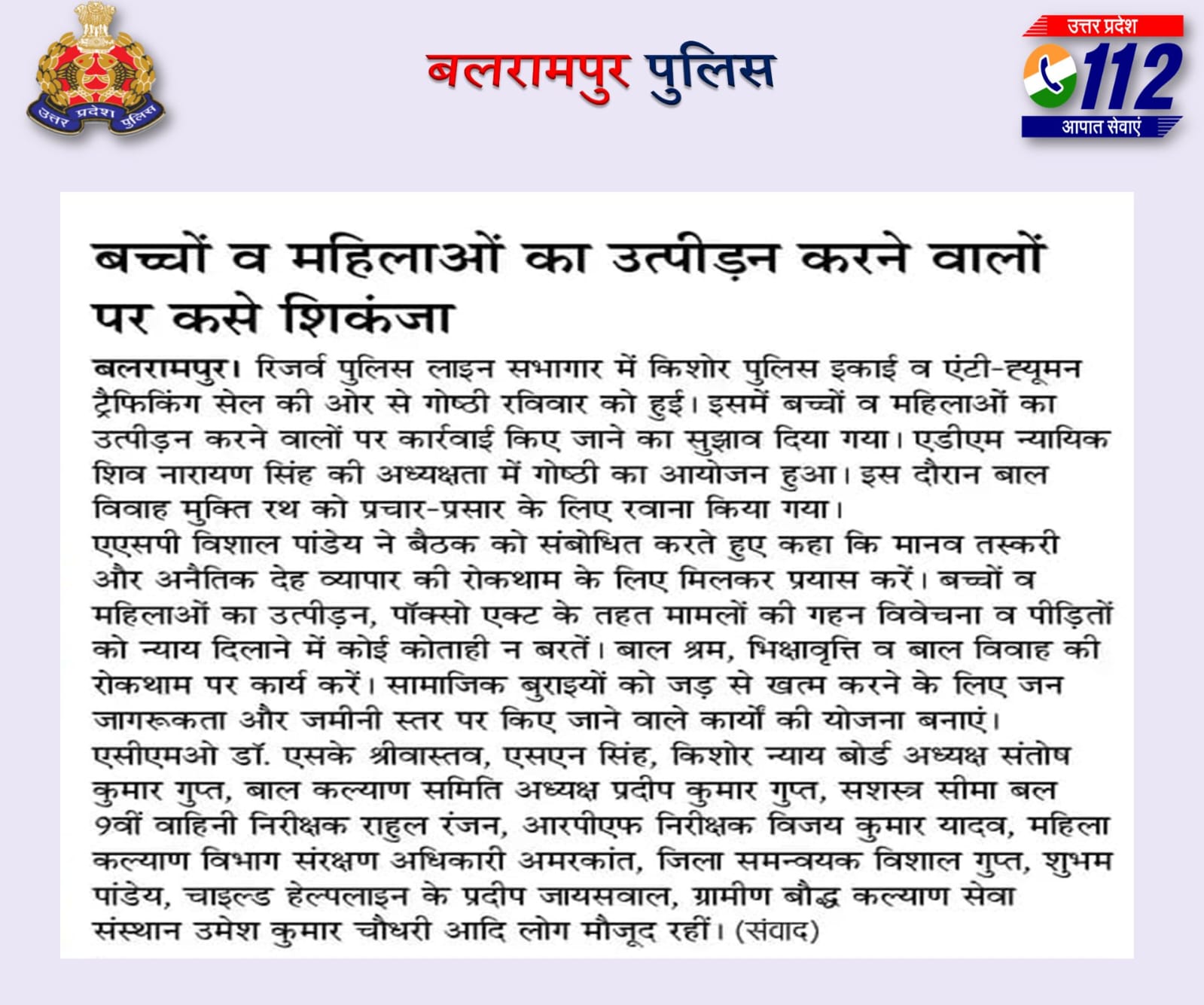 उत्तर प्रदेश पुलिस

बलरामपुर पुलिस

उत्तर प्रदेश
112
आपात सेवाएं

बच्चों व महिलाओं का उत्पीड़न करने वालों पर कसे शिकंजा

बलरामपुर। रिजर्व पुलिस लाइन सभागार में किशोर पुलिस इकाई व एंटी-ह्यूमन ट्रैफिकिंग सेल की ओर से गोष्ठी रविवार को हुई। इसमें बच्चों व महिलाओं का उत्पीड़न करने वालों पर कार्रवाई किए जाने का सुझाव दिया गया। एडीएम न्यायिक शिव नारायण सिंह की अध्यक्षता में गोष्ठी का आयोजन हुआ। इस दौरान बाल विवाह मुक्ति रथ को प्रचार-प्रसार के लिए रवाना किया गया।
एएसपी विशाल पांडेय ने बैठक को संबोधित करते हुए कहा कि मानव तस्करी और अनैतिक देह व्यापार की रोकथाम के लिए मिलकर प्रयास करें। बच्चों व महिलाओं का उत्पीड़न, पॉक्सो एक्ट के तहत मामलों की गहन विवेचना व पीड़ितों को न्याय दिलाने में कोई कोताही न बरतें। बाल श्रम, भिक्षावृत्ति व बाल विवाह की रोकथाम पर कार्य करें। सामाजिक बुराइयों को जड़ से खत्म करने के लिए जन जागरूकता और जमीनी स्तर पर किए जाने वाले कार्यों की योजना बनाएं।
एसीएमओ डॉ. एसके श्रीवास्तव, एसएन सिंह, किशोर न्याय बोर्ड अध्यक्ष संतोष कुमार गुप्त, बाल कल्याण समिति अध्यक्ष प्रदीप कुमार गुप्त, सशस्त्र सीमा बल 9वीं वाहिनी निरीक्षक राहुल रंजन, आरपीएफ निरीक्षक विजय कुमार यादव, महिला कल्याण विभाग संरक्षण अधिकारी अमरकांत, जिला समन्वयक विशाल गुप्त, शुभम पांडेय, चाइल्ड हेल्पलाइन के प्रदीप जायसवाल, ग्रामीण बौद्ध कल्याण सेवा संस्थान उमेश कुमार चौधरी आदि लोग मौजूद रहीं। (संवाद)